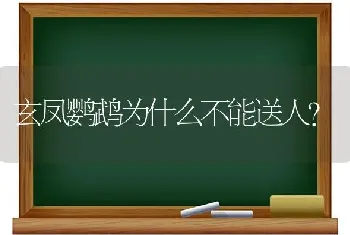 玄凤鹦鹉为什么不能送人?